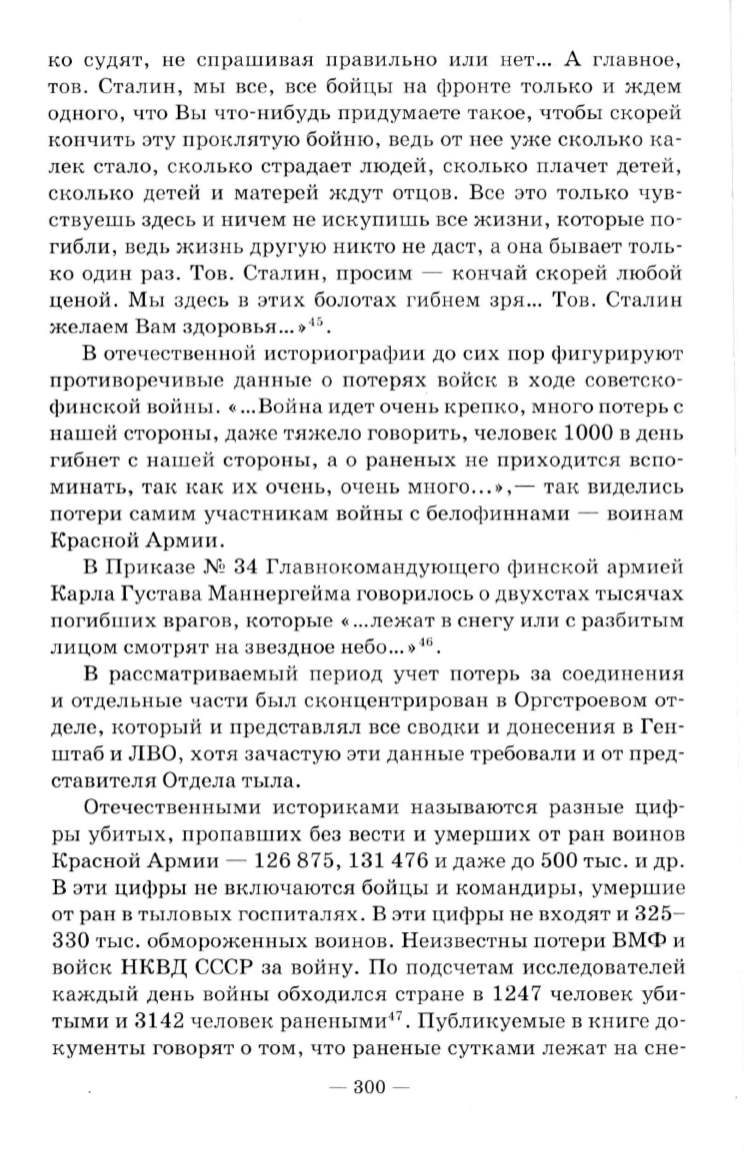 ко судят, не спрашивая правильно или нет... А главное, тов. Сталин, мы все, все бойцы на фронте только и ждем одного, что Вы что-нибудь придумаете такое, чтобы скорей кончить эту проклятую бойню, ведь от нее уже сколько калек стало, сколько страдает людей, сколько плачет детей, сколько детей и матерей ждут отцов. Все это только чувствуешь здесь и ничем не искупишь все жизни, которые погибли, ведь жизнь другую никто не даст, а она бывает только один раз. Тов. Сталин, просим — кончай скорей любой ценой. Мы здесь в этих болотах гибнем зря... Тов. Сталин желаем Вам здоровья...»$^{45}$.

В отечественной историографии до сих пор фигурируют противоречивые данные о потерях войск в ходе советско-финской войны. «...Война идет очень крепко, много потерь с нашей стороны, даже тяжело говорить, человек 1000 в день гибнет с нашей стороны, а о раненых не приходится вспоминать, так как их очень, очень много...»,— так виделись потери самим участникам войны с белофиннами — воинам Красной Армии.

В Приказе № 34 Главнокомандующего финской армией Карла Густава Маннергейма говорилось о двухстах тысячах погибших врагов, которые «...лежат в снегу или с разбитым лицом смотрят на звездное небо...»$^{46}$.

В рассматриваемый период учет потерь за соединения и отдельные части был сконцентрирован в Оргстроевом отделе, который и представлял все сводки и донесения в Генштаб и ЛВО, хотя зачастую эти данные требовали и от представителя Отдела тыла.

Отечественными историками называются разные цифры убитых, пропавших без вести и умерших от ран воинов Красной Армии — 126 875, 131 476 и даже до 500 тыс. и др. В эти цифры не включаются бойцы и командиры, умершие от ран в тыловых госпиталях. В эти цифры не входят и 325–330 тыс. обмороженных воинов. Неизвестны потери ВМФ и войск НКВД СССР за войну. По подсчетам исследователей каждый день войны обходился стране в 1247 человек убитыми и 3142 человек ранеными$^{47}$. Публикуемые в книге документы говорят о том, что раненые сутками лежат на сне-

— 300 —